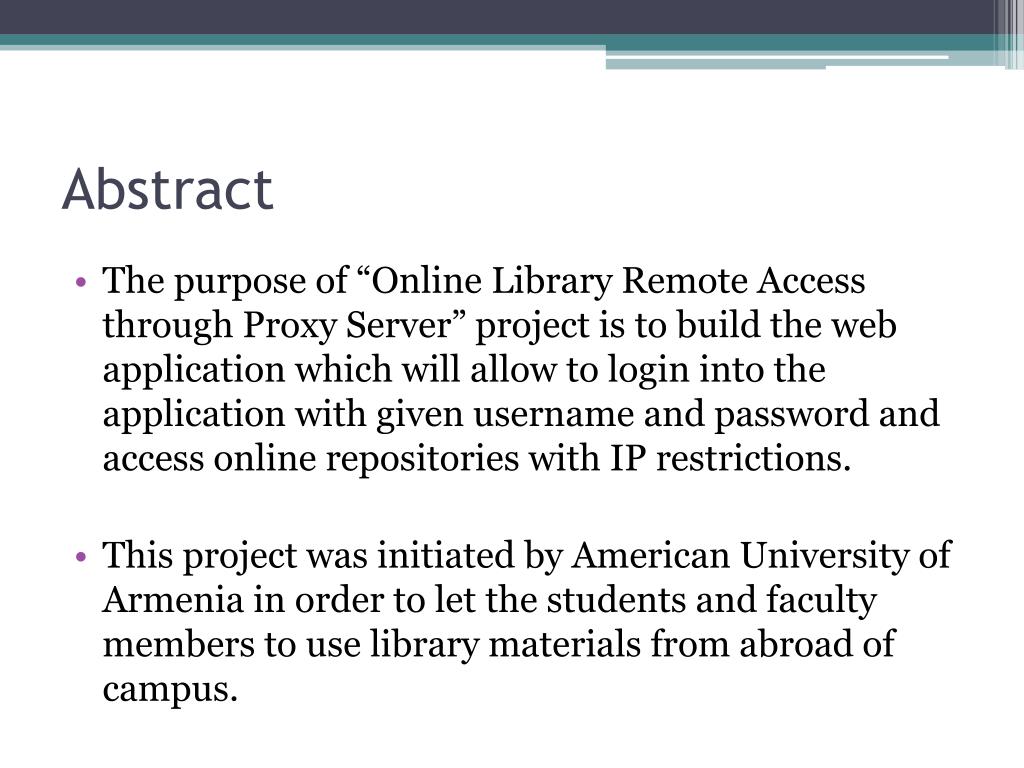 Abstract

• The purpose of “Online Library Remote Access through Proxy Server” project is to build the web application which will allow to login into the application with given username and password and access online repositories with IP restrictions.

• This project was initiated by American University of Armenia in order to let the students and faculty members to use library materials from abroad of campus.